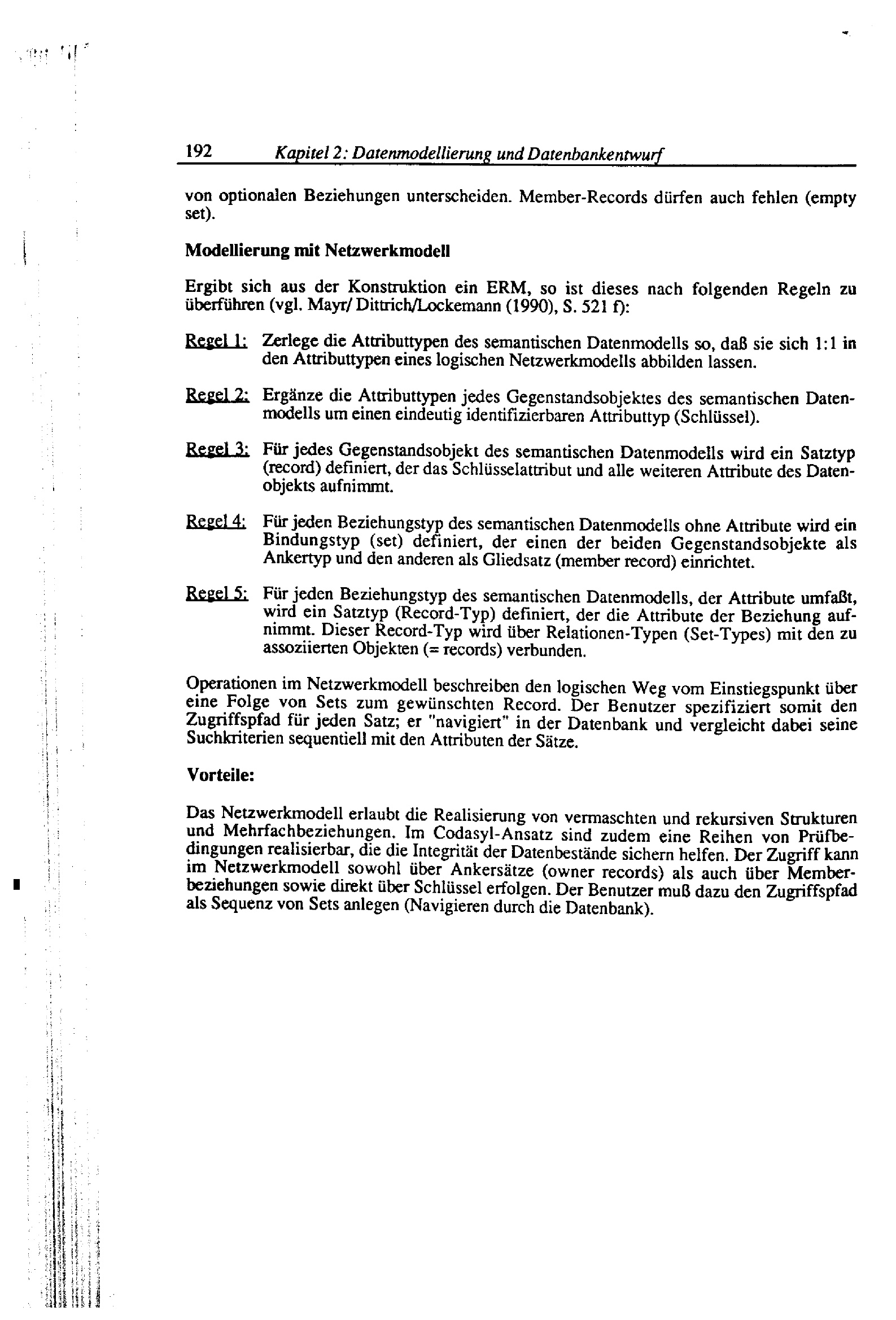 192 Kapitel 2: Datenmodellierung und Datenbankentwurf

von optionalen Beziehungen unterscheiden. Member-Records dürfen auch fehlen (empty set).

Modellierung mit Netzwerkmodell

Ergibt sich aus der Konstruktion ein ERM, so ist dieses nach folgenden Regeln zu überführen (vgl. Mayr/ Dittrich/Lockemann (1990), S. 521 f):

Regel 1: Zerlege die Attributtypen des semantischen Datenmodells so, daß sie sich 1:1 in den Attributtypen eines logischen Netzwerkmodells abbilden lassen.

Regel 2: Ergänze die Attributtypen jedes Gegenstandsobjektes des semantischen Datenmodells um einen eindeutig identifizierbaren Attributtyp (Schlüssel).

Regel 3: Für jedes Gegenstandsobjekt des semantischen Datenmodells wird ein Satztyp (record) definiert, der das Schlüsselattribut und alle weiteren Attribute des Datenobjekts aufnimmt.

Regel 4: Für jeden Beziehungstyp des semantischen Datenmodells ohne Attribute wird ein Bindungstyp (set) definiert, der einen der beiden Gegenstandsobjekte als Ankertyp und den anderen als Gliedsatz (member record) einrichtet.

Regel 5: Für jeden Beziehungstyp des semantischen Datenmodells, der Attribute umfaßt, wird ein Satztyp (Record-Typ) definiert, der die Attribute der Beziehung aufnimmt. Dieser Record-Typ wird über Relationen-Typen (Set-Types) mit den zu assoziierten Objekten (= records) verbunden.

Operationen im Netzwerkmodell beschreiben den logischen Weg vom Einstiegspunkt über eine Folge von Sets zum gewünschten Record. Der Benutzer spezifiziert somit den Zugriffspfad für jeden Satz; er "navigiert" in der Datenbank und vergleicht dabei seine Suchkriterien sequentiell mit den Attributen der Sätze.

Vorteile:

Das Netzwerkmodell erlaubt die Realisierung von vermaschten und rekursiven Strukturen und Mehrfachbeziehungen. Im Codasyl-Ansatz sind zudem eine Reihen von Prüfbedingungen realisierbar, die die Integrität der Datenbestände sichern helfen. Der Zugriff kann im Netzwerkmodell sowohl über Ankersätze (owner records) als auch über Memberbeziehungen sowie direkt über Schlüssel erfolgen. Der Benutzer muß dazu den Zugriffspfad als Sequenz von Sets anlegen (Navigieren durch die Datenbank).